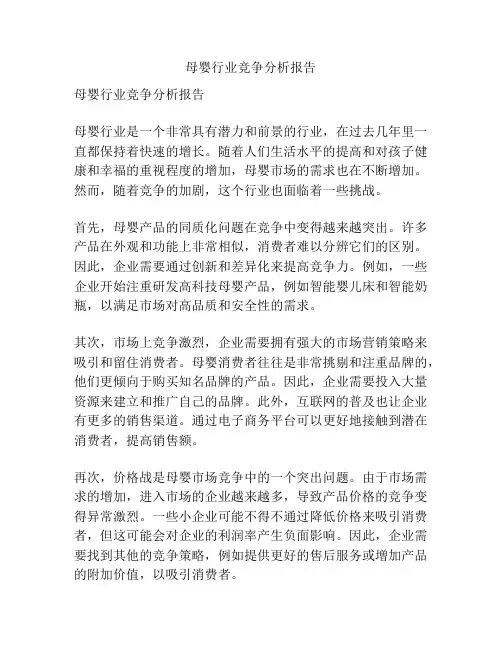 母婴行业竞争分析报告

母婴行业竞争分析报告

母婴行业是一个非常具有潜力和前景的行业，在过去几年里一直都保持着快速的增长。随着人们生活水平的提高和对孩子健康和幸福的重视程度的增加，母婴市场的需求也在不断增加。然而，随着竞争的加剧，这个行业也面临着一些挑战。

首先，母婴产品的同质化问题在竞争中变得越来越突出。许多产品在外观和功能上非常相似，消费者难以分辨它们的区别。因此，企业需要通过创新和差异化来提高竞争力。例如，一些企业开始注重研发高科技母婴产品，例如智能婴儿床和智能奶瓶，以满足市场对高品质和安全性的需求。

其次，市场上竞争激烈，企业需要拥有强大的市场营销策略来吸引和留住消费者。母婴消费者往往是非常挑剔和注重品牌的，他们更倾向于购买知名品牌的产品。因此，企业需要投入大量资源来建立和推广自己的品牌。此外，互联网的普及也让企业有更多的销售渠道。通过电子商务平台可以更好地接触到潜在消费者，提高销售额。

再次，价格战是母婴市场竞争中的一个突出问题。由于市场需求的增加，进入市场的企业越来越多，导致产品价格的竞争变得异常激烈。一些小企业可能不得不通过降低价格来吸引消费者，但这可能会对企业的利润率产生负面影响。因此，企业需要找到其他的竞争策略，例如提供更好的售后服务或增加产品的附加价值，以吸引消费者。